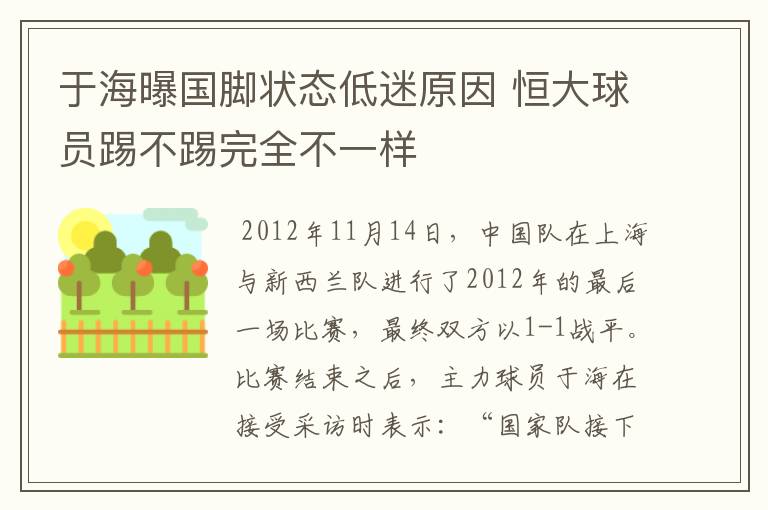 于海曝国脚状态低迷原因 恒大球员踢不踢完全不一样

2012年11月14日，中国队在上海与新西兰队进行了2012年的最后一场比赛，最终双方以1-1战平。比赛结束之后，主力球员于海在接受采访时表示：“国家队接下